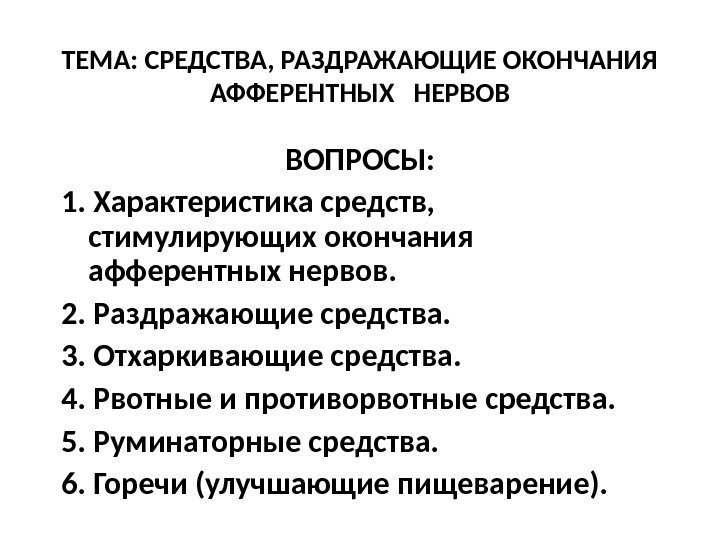 ТЕМА: СРЕДСТВА, РАЗДРАЖАЮЩИЕ ОКОНЧАНИЯ АФФЕРЕНТНЫХ НЕРВОВ

ВОПРОСЫ:

1. Характеристика средств, стимулирующих окончания афферентных нервов.
2. Раздражающие средства.
3. Отхаркивающие средства.
4. Рвотные и противорвотные средства.
5. Руминаторные средства.
6. Горечи (улучшающие пищеварение).